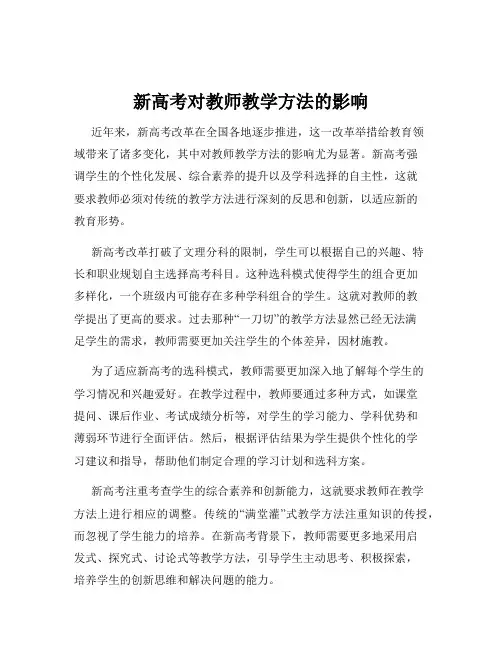 新高考对教师教学方法的影响

近年来，新高考改革在全国各地逐步推进，这一改革举措给教育领域带来了诸多变化，其中对教师教学方法的影响尤为显著。新高考强调学生的个性化发展、综合素养的提升以及学科选择的自主性，这就要求教师必须对传统的教学方法进行深刻的反思和创新，以适应新的教育形势。

新高考改革打破了文理分科的限制，学生可以根据自己的兴趣、特长和职业规划自主选择高考科目。这种选科模式使得学生的组合更加多样化，一个班级内可能存在多种学科组合的学生。这就对教师的教学提出了更高的要求。过去那种“一刀切”的教学方法显然已经无法满足学生的需求，教师需要更加关注学生的个体差异，因材施教。

为了适应新高考的选科模式，教师需要更加深入地了解每个学生的学习情况和兴趣爱好。在教学过程中，教师要通过多种方式，如课堂提问、课后作业、考试成绩分析等，对学生的学习能力、学科优势和薄弱环节进行全面评估。然后，根据评估结果为学生提供个性化的学习建议和指导，帮助他们制定合理的学习计划和选科方案。

新高考注重考查学生的综合素养和创新能力，这就要求教师在教学方法上进行相应的调整。传统的“满堂灌”式教学方法注重知识的传授，而忽视了学生能力的培养。在新高考背景下，教师需要更多地采用启发式、探究式、讨论式等教学方法，引导学生主动思考、积极探索，培养学生的创新思维和解决问题的能力。